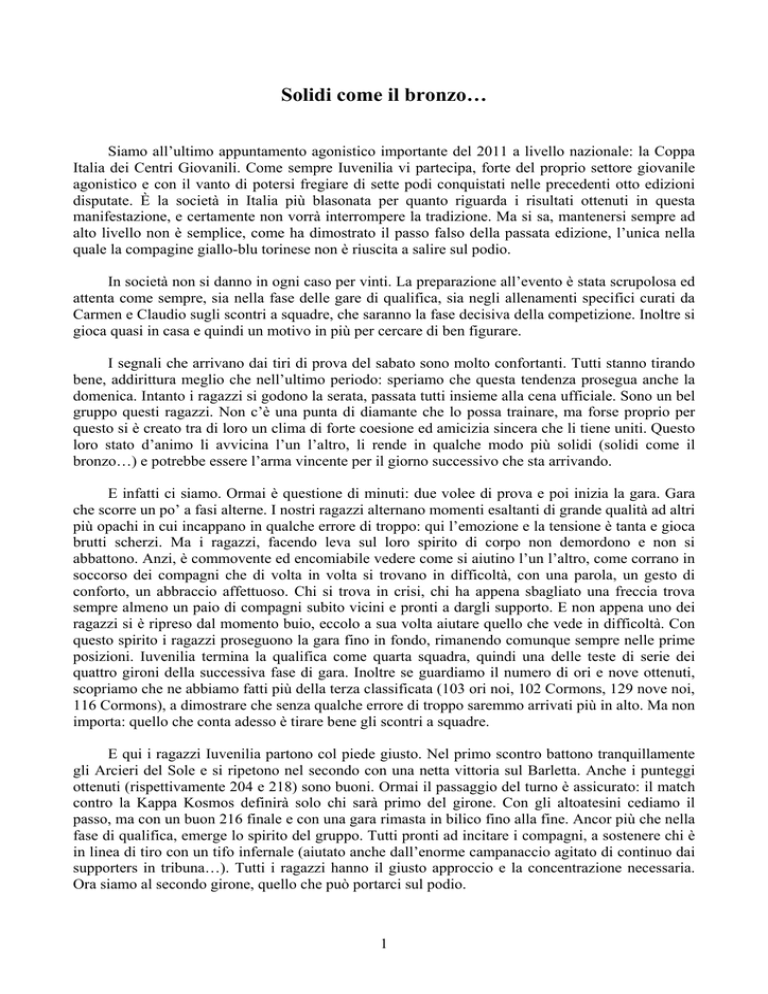 Solidi come il bronzo…

Siamo all'ultimo appuntamento agonistico importante del 2011 a livello nazionale: la Coppa Italia dei Centri Giovanili. Come sempre Iuvenilia vi partecipa, forte del proprio settore giovanile agonistico e con il vanto di potersi fregiare di sette podi conquistati nelle precedenti otto edizioni disputate. È la società in Italia più blasonata per quanto riguarda i risultati ottenuti in questa manifestazione, e certamente non vorrà interrompere la tradizione. Ma si sa, mantenersi sempre ad alto livello non è semplice, come ha dimostrato il passo falso della passata edizione, l'unica nella quale la compagine giallo-blu torinese non è riuscita a salire sul podio.

In società non si danno in ogni caso per vinti. La preparazione all'evento è stata scrupolosa ed attenta come sempre, sia nella fase delle gare di qualifica, sia negli allenamenti specifici curati da Carmen e Claudio sugli scontri a squadre, che saranno la fase decisiva della competizione. Inoltre si gioca quasi in casa e quindi un motivo in più per cercare di ben figurare.

I segnali che arrivano dai tiri di prova del sabato sono molto confortanti. Tutti stanno tirando bene, addirittura meglio che nell'ultimo periodo: speriamo che questa tendenza prosegua anche la domenica. Intanto i ragazzi si godono la serata, passata tutti insieme alla cena ufficiale. Sono un bel gruppo questi ragazzi. Non c'è una punta di diamante che lo possa trainare, ma forse proprio per questo si è creato tra di loro un clima di forte coesione ed amicizia sincera che li tiene uniti. Questo loro stato d'animo li avvicina l'un l'altro, li rende in qualche modo più solidi (solidi come il bronzo…) e potrebbe essere l'arma vincente per il giorno successivo che sta arrivando.

E infatti ci siamo. Ormai è questione di minuti: due volee di prova e poi inizia la gara. Gara che scorre un po' a fasi alterne. I nostri ragazzi alternano momenti esaltanti di grande qualità ad altri più opachi in cui incappano in qualche errore di troppo: qui l'emozione e la tensione è tanta e gioca brutti scherzi. Ma i ragazzi, facendo leva sul loro spirito di corpo non demordono e non si abbattono. Anzi, è commovente ed encomiabile vedere come si aiutino l'un l'altro, come corrano in soccorso dei compagni che di volta in volta si trovano in difficoltà, con una parola, un gesto di conforto, un abbraccio affettuoso. Chi si trova in crisi, chi ha appena sbagliato una freccia trova sempre almeno un paio di compagni subito vicini e pronti a dargli supporto. E non appena uno dei ragazzi si è ripreso dal momento buio, eccolo a sua volta aiutare quello che vede in difficoltà. Con questo spirito i ragazzi proseguono la gara fino in fondo, rimanendo comunque sempre nelle prime posizioni. Iuvenilia termina la qualifica come quarta squadra, quindi una delle teste di serie dei quattro gironi della successiva fase di gara. Inoltre se guardiamo il numero di ori e nove ottenuti, scopriamo che ne abbiamo fatti più della terza classificata (103 ori noi, 102 Cormons, 129 nove noi, 116 Cormons), a dimostrare che senza qualche errore di troppo saremmo arrivati più in alto. Ma non importa: quello che conta adesso è tirare bene gli scontri a squadre.

E qui i ragazzi Iuvenilia partono col piede giusto. Nel primo scontro battono tranquillamente gli Arcieri del Sole e si ripetono nel secondo con una netta vittoria sul Barletta. Anche i punteggi ottenuti (rispettivamente 204 e 218) sono buoni. Ormai il passaggio del turno è assicurato: il match contro la Kappa Kosmos definirà solo chi sarà primo del girone. Con gli altoatesini cediamo il passo, ma con un buon 216 finale e con una gara rimasta in bilico fino alla fine. Ancor più che nella fase di qualifica, emerge lo spirito del gruppo. Tutti pronti ad incitare i compagni, a sostenere chi è in linea di tiro con un tifo infernale (aiutato anche dall'enorme campanaccio agitato di continuo dai supporters in tribuna…). Tutti i ragazzi hanno il giusto approccio e la concentrazione necessaria. Ora siamo al secondo girone, quello che può portarci sul podio.

1